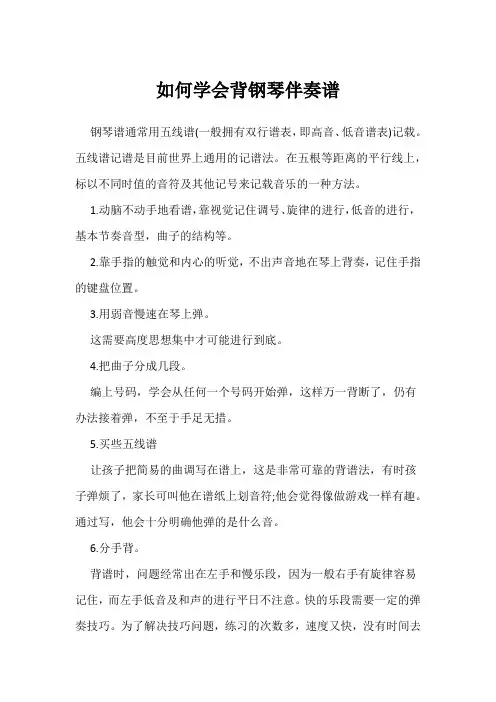 如何学会背钢琴伴奏谱

钢琴谱通常用五线谱(一般拥有双行谱表，即高音、低音谱表)记载。五线谱记谱是目前世界上通用的记谱法。在五根等距离的平行线上，标以不同时值的音符及其他记号来记载音乐的一种方法。

1.动脑不动手地看谱，靠视觉记住调号、旋律的进行，低音的进行，基本节奏音型，曲子的结构等。

2.靠手指的触觉和内心的听觉，不出声音地在琴上背奏，记住手指的键盘位置。

3.用弱音慢速在琴上弹。

这需要高度思想集中才可能进行到底。

4.把曲子分成几段。

编上号码，学会从任何一个号码开始弹，这样万一背断了，仍有办法接着弹，不至于手足无措。

5.买些五线谱

让孩子把简易的曲调写在谱上，这是非常可靠的背谱法，有时孩子弹烦了，家长可叫他在谱纸上划音符;他会觉得像做游戏一样有趣。通过写，他会十分明确他弹的是什么音。

6.分手背。

背谱时，问题经常出在左手和慢乐段，因为一般右手有旋律容易记住，而左手低音及和声的进行平日不注意。快的乐段需要一定的弹奏技巧。为了解决技巧问题，练习的次数多，速度又快，没有时间去